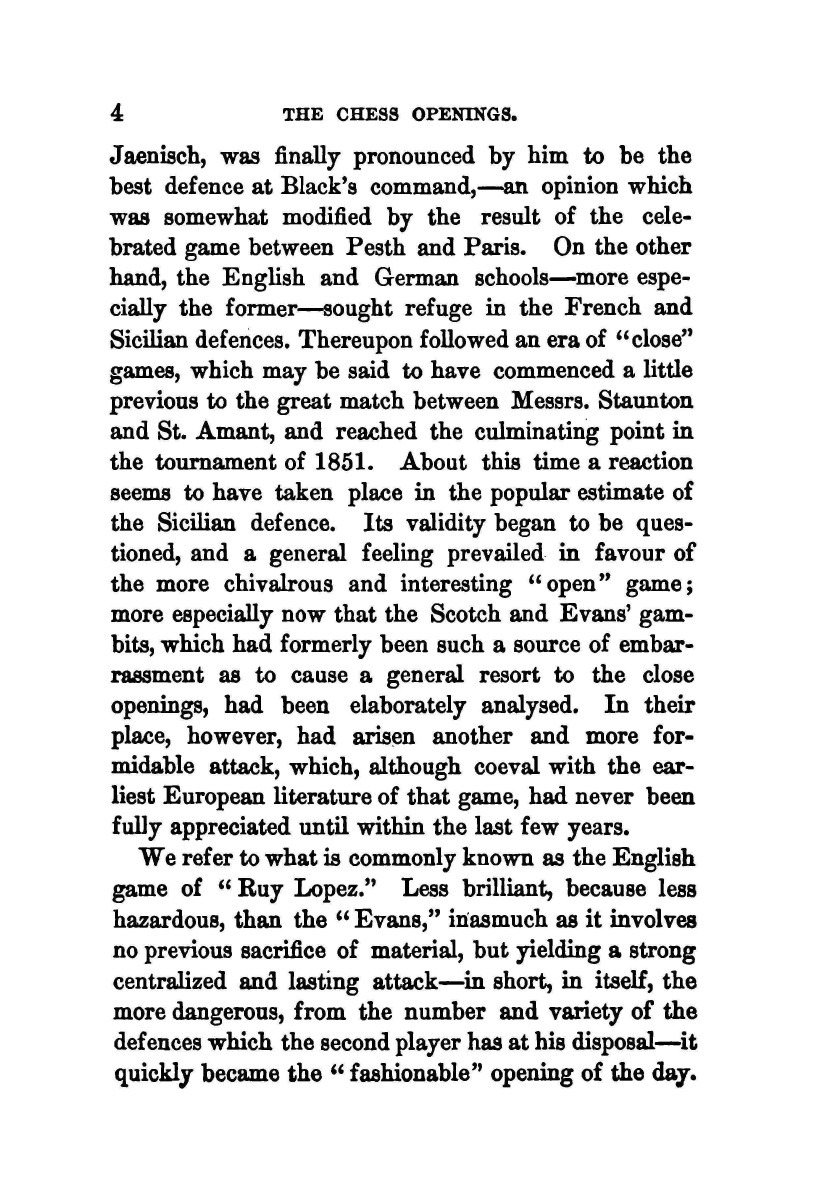 4 THE CHESS OPENINGS.

Jaenisch, was finally pronounced by him to be the best defence at Black's command,—an opinion which was somewhat modified by the result of the celebrated game between Pesth and Paris. On the other hand, the English and German schools—more especially the former—sought refuge in the French and Sicilian defences. Thereupon followed an era of "close" games, which may be said to have commenced a little previous to the great match between Messrs. Staunton and St. Amant, and reached the culminating point in the tournament of 1851. About this time a reaction seems to have taken place in the popular estimate of the Sicilian defence. Its validity began to be questioned, and a general feeling prevailed in favour of the more chivalrous and interesting "open" game; more especially now that the Scotch and Evans' gambits, which had formerly been such a source of embarrassment as to cause a general resort to the close openings, had been elaborately analysed. In their place, however, had arisen another and more formidable attack, which, although coeval with the earliest European literature of that game, had never been fully appreciated until within the last few years.

We refer to what is commonly known as the English game of "Ruy Lopez." Less brilliant, because less hazardous, than the "Evans," inasmuch as it involves no previous sacrifice of material, but yielding a strong centralized and lasting attack—in short, in itself, the more dangerous, from the number and variety of the defences which the second player has at his disposal—it quickly became the "fashionable" opening of the day.